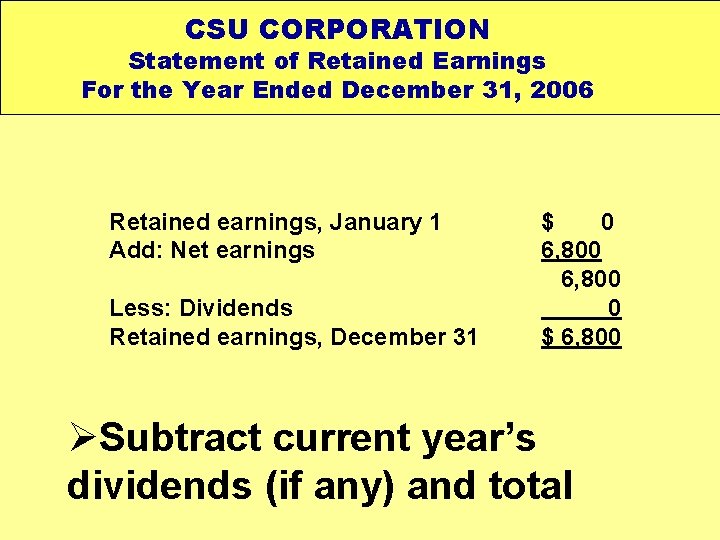 CSU CORPORATION
Statement of Retained Earnings
For the Year Ended December 31, 2006

Retained earnings, January 1 $ 0
Add: Net earnings 6,800
6,800
Less: Dividends 0
Retained earnings, December 31 $ 6,800

➢Subtract current year's dividends (if any) and total